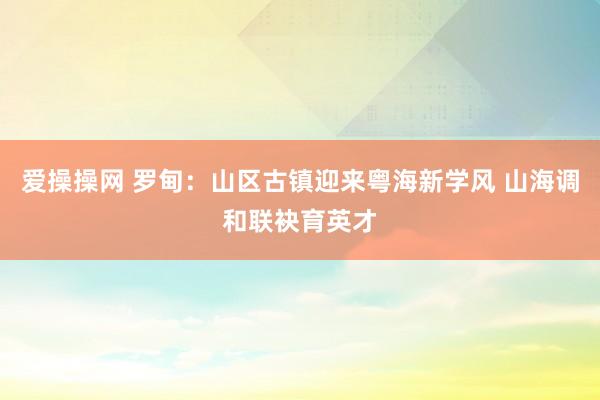 爱操操网 罗甸：山区古镇迎来粤海新学风 山海调和联袂育英才